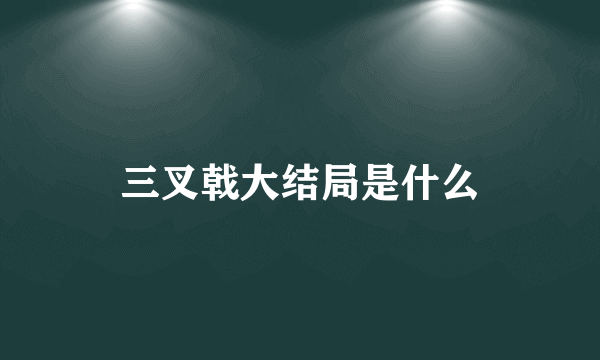 三叉戟大结局是什么